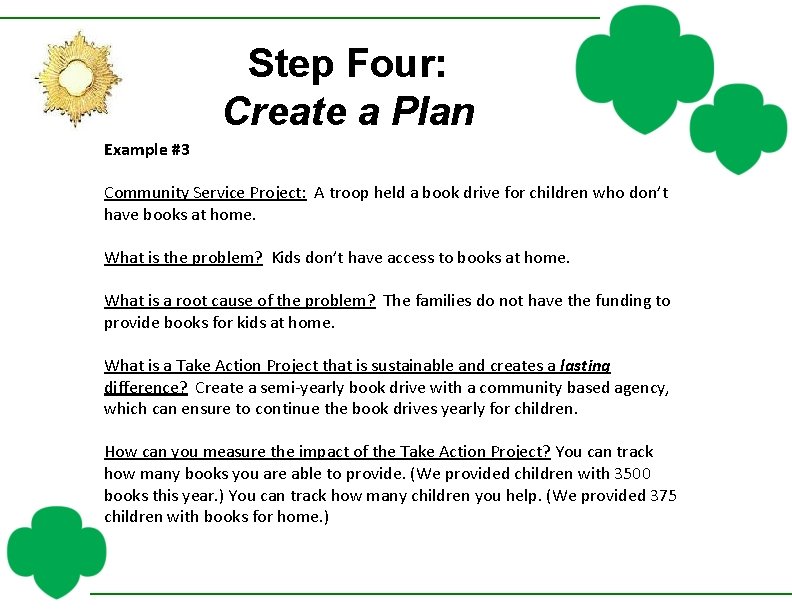 Step Four:
Create a Plan

Example #3

Community Service Project: A troop held a book drive for children who don't have books at home.

What is the problem? Kids don't have access to books at home.

What is a root cause of the problem? The families do not have the funding to provide books for kids at home.

What is a Take Action Project that is sustainable and creates a lasting difference? Create a semi-yearly book drive with a community based agency, which can ensure to continue the book drives yearly for children.

How can you measure the impact of the Take Action Project? You can track how many books you are able to provide. (We provided children with 3500 books this year.) You can track how many children you help. (We provided 375 children with books for home.)